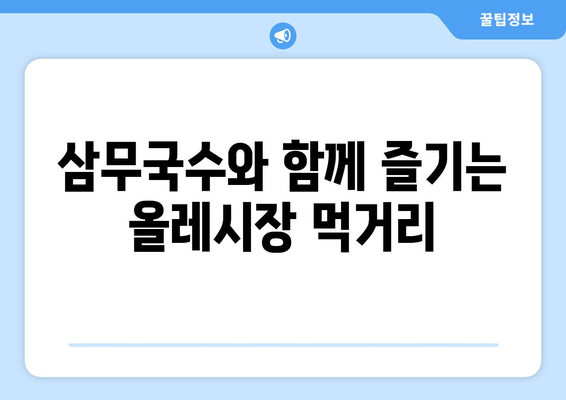 꿀팁정보

삼무국수와 함께 즐기는 올레시장 먹거리